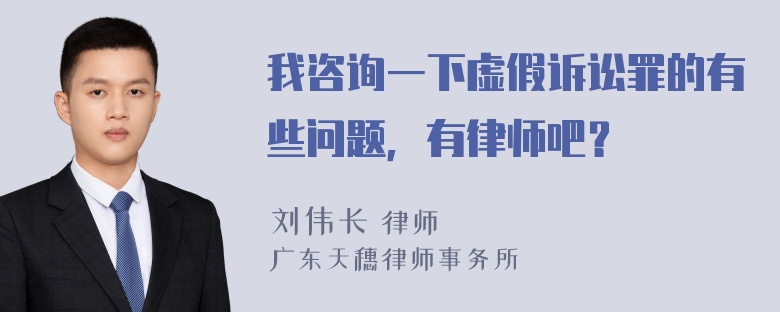 我咨询一下虚假诉讼罪的有些问题，有律师吧？

刘伟长 律师
广东天穗律师事务所